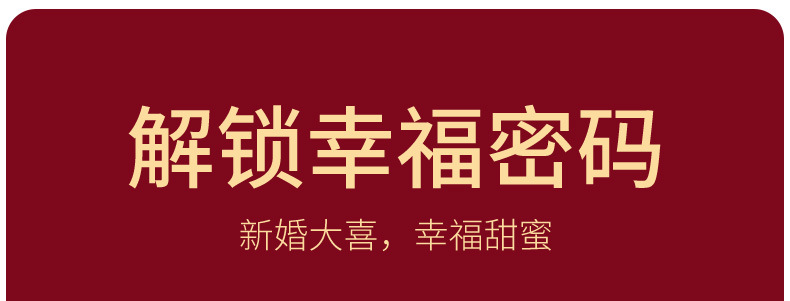 解锁幸福密码

新婚大喜，幸福甜蜜